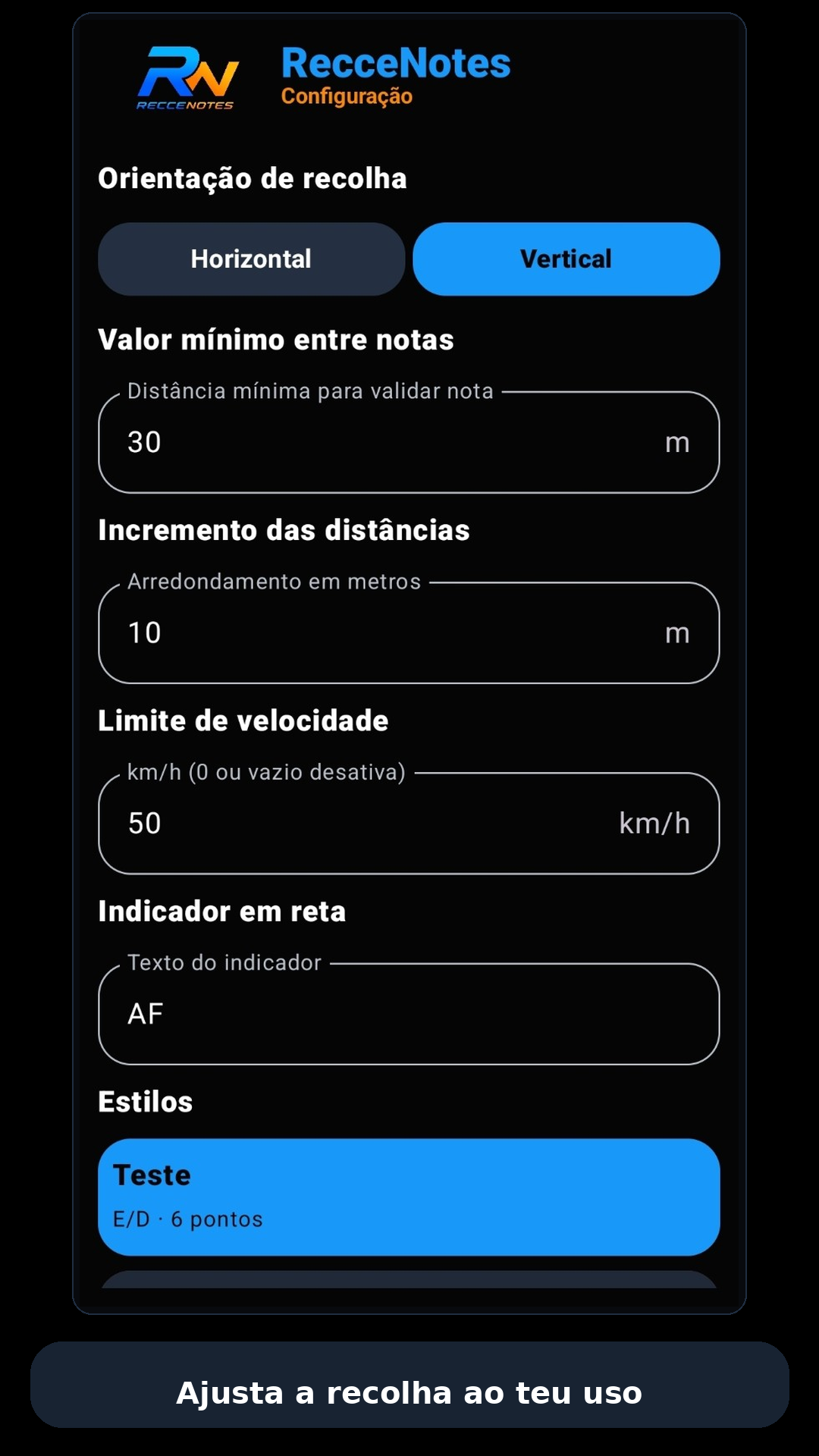 RN
RECCENOTES

RecceNotes
Configuração

Orientação de recolha

Horizontal

Vertical

Valor mínimo entre notas

Distância mínima para validar nota

30

m

Incremento das distâncias

Arredondamento em metros

10

m

Limite de velocidade

km/h (0 ou vazio desativa)

50

km/h

Indicador em reta

Texto do indicador

AF

Estilos

Teste
E/D · 6 pontos

Ajusta a recolha ao teu uso